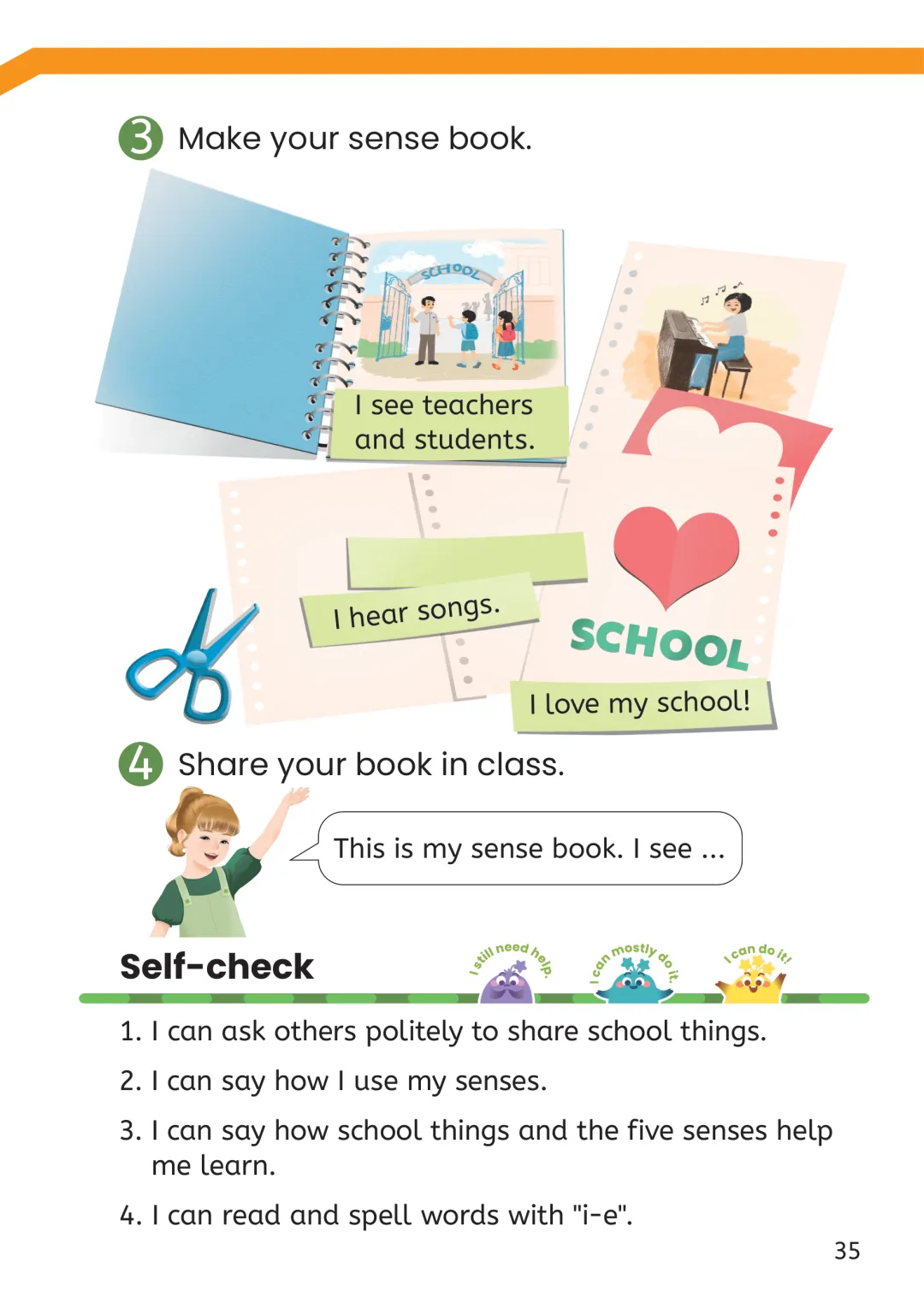 3 Make your sense book.

SCHOOL

I see teachers and students.

I hear songs.

SCHOOL

I love my school!

4 Share your book in class.

This is my sense book. I see ...

Self-check

I still need help.

I can mostly do it.

I can do it!

1. I can ask others politely to share school things.

2. I can say how I use my senses.

3. I can say how school things and the five senses help me learn.

4. I can read and spell words with "i-e".

35